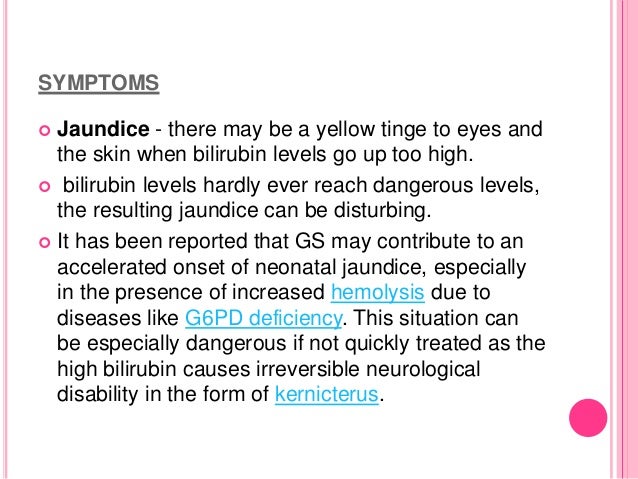 SYMPTOMS

• Jaundice - there may be a yellow tinge to eyes and the skin when bilirubin levels go up too high.

• bilirubin levels hardly ever reach dangerous levels, the resulting jaundice can be disturbing.

• It has been reported that GS may contribute to an accelerated onset of neonatal jaundice, especially in the presence of increased hemolysis due to diseases like G6PD deficiency. This situation can be especially dangerous if not quickly treated as the high bilirubin causes irreversible neurological disability in the form of kernicterus.